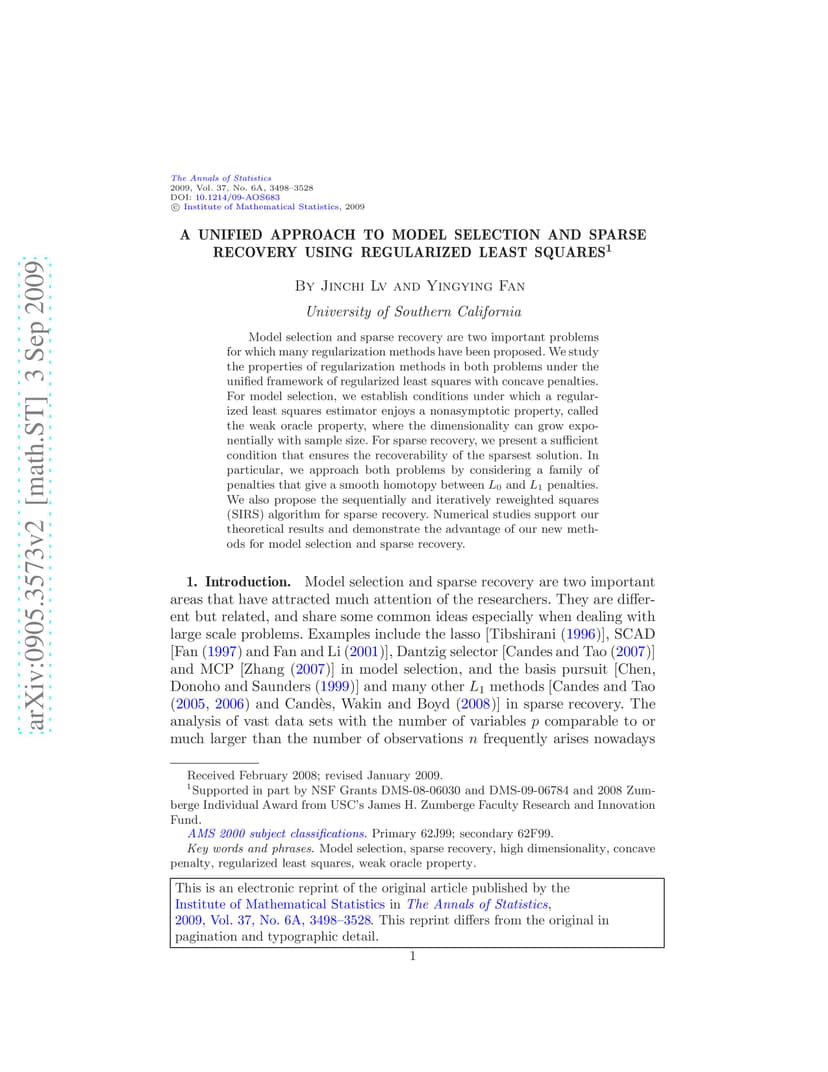 arXiv:0905.3573v2 [math.ST] 3 Sep 2009

The Annals of Statistics
2009, Vol. 37, No. 6A, 3498–3528
DOI: 10.1214/09-AOS683
© Institute of Mathematical Statistics, 2009

A UNIFIED APPROACH TO MODEL SELECTION AND SPARSE RECOVERY USING REGULARIZED LEAST SQUARES$^1$

By Jinchi Lv and Yingying Fan

University of Southern California

Model selection and sparse recovery are two important problems for which many regularization methods have been proposed. We study the properties of regularization methods in both problems under the unified framework of regularized least squares with concave penalties. For model selection, we establish conditions under which a regularized least squares estimator enjoys a nonasymptotic property, called the weak oracle property, where the dimensionality can grow exponentially with sample size. For sparse recovery, we present a sufficient condition that ensures the recoverability of the sparsest solution. In particular, we approach both problems by considering a family of penalties that give a smooth homotopy between $L_0$ and $L_1$ penalties. We also propose the sequentially and iteratively reweighted squares (SIRS) algorithm for sparse recovery. Numerical studies support our theoretical results and demonstrate the advantage of our new methods for model selection and sparse recovery.

1. Introduction. Model selection and sparse recovery are two important areas that have attracted much attention of the researchers. They are different but related, and share some common ideas especially when dealing with large scale problems. Examples include the lasso [Tibshirani (1996)], SCAD [Fan (1997) and Fan and Li (2001)], Dantzig selector [Candes and Tao (2007)] and MCP [Zhang (2007)] in model selection, and the basis pursuit [Chen, Donoho and Saunders (1999)] and many other $L_1$ methods [Candes and Tao (2005, 2006) and Candès, Wakin and Boyd (2008)] in sparse recovery. The analysis of vast data sets with the number of variables $p$ comparable to or much larger than the number of observations $n$ frequently arises nowadays

Received February 2008; revised January 2009.
$^1$Supported in part by NSF Grants DMS-08-06030 and DMS-09-06784 and 2008 Zumberge Individual Award from USC's James H. Zumberge Faculty Research and Innovation Fund.
AMS 2000 subject classifications. Primary 62J99; secondary 62F99.
Key words and phrases. Model selection, sparse recovery, high dimensionality, concave penalty, regularized least squares, weak oracle property.

This is an electronic reprint of the original article published by the Institute of Mathematical Statistics in The Annals of Statistics, 2009, Vol. 37, No. 6A, 3498–3528. This reprint differs from the original in pagination and typographic detail.

1